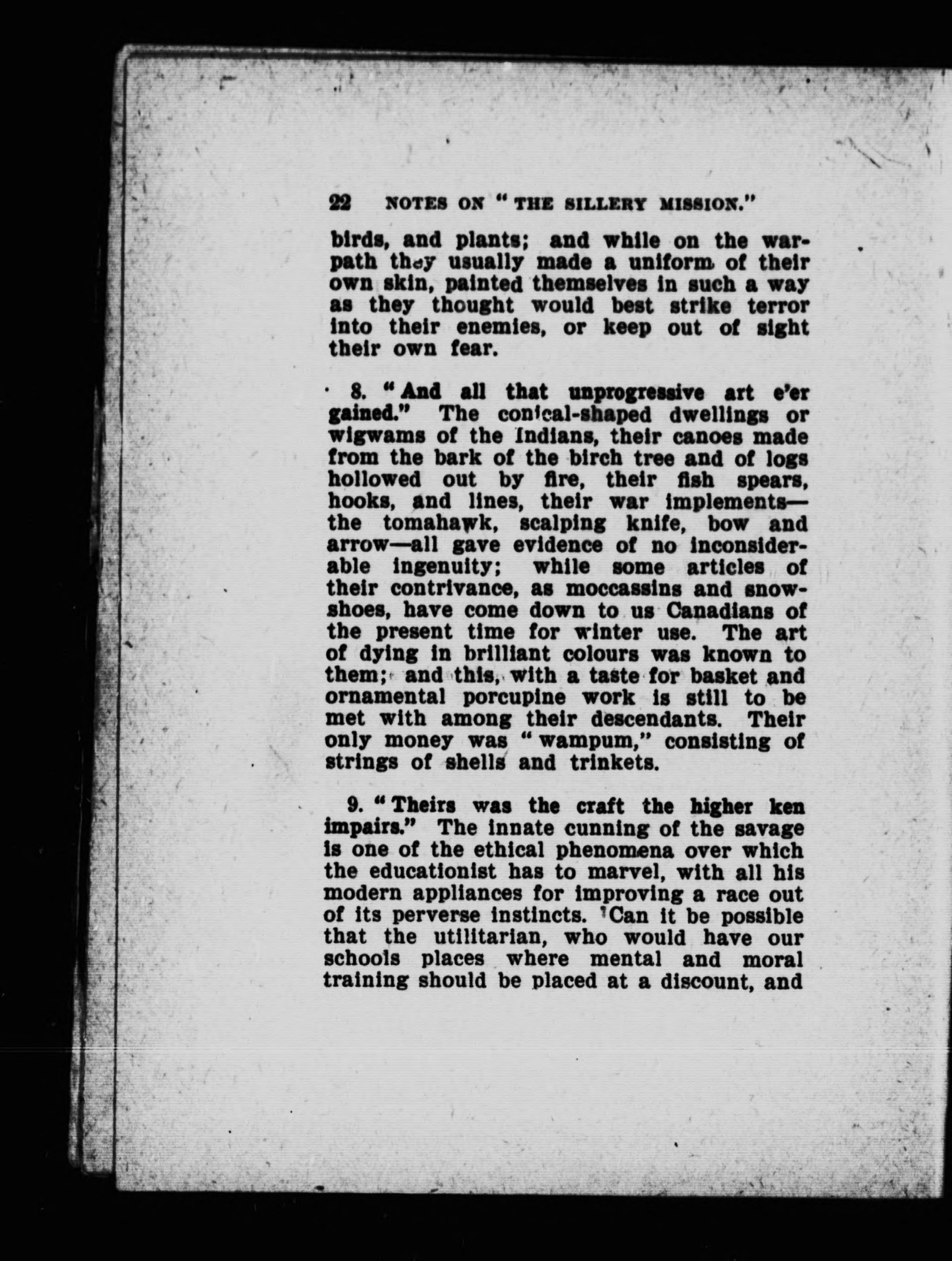 22 NOTES ON "THE SILLERY MISSION."

birds, and plants; and while on the warpath they usually made a uniform of their own skin, painted themselves in such a way as they thought would best strike terror into their enemies, or keep out of sight their own fear.

8. "And all that unprogressive art e'er gained." The conical-shaped dwellings or wigwams of the Indians, their canoes made from the bark of the birch tree and of logs hollowed out by fire, their fish spears, hooks, and lines, their war implements—the tomahawk, scalping knife, bow and arrow—all gave evidence of no inconsiderable ingenuity; while some articles of their contrivance, as moccassins and snowshoes, have come down to us Canadians of the present time for winter use. The art of dying in brilliant colours was known to them; and this, with a taste for basket and ornamental porcupine work is still to be met with among their descendants. Their only money was "wampum," consisting of strings of shells and trinkets.

9. "Theirs was the craft the higher ken impairs." The innate cunning of the savage is one of the ethical phenomena over which the educationist has to marvel, with all his modern appliances for improving a race out of its perverse instincts. Can it be possible that the utilitarian, who would have our schools places where mental and moral training should be placed at a discount, and